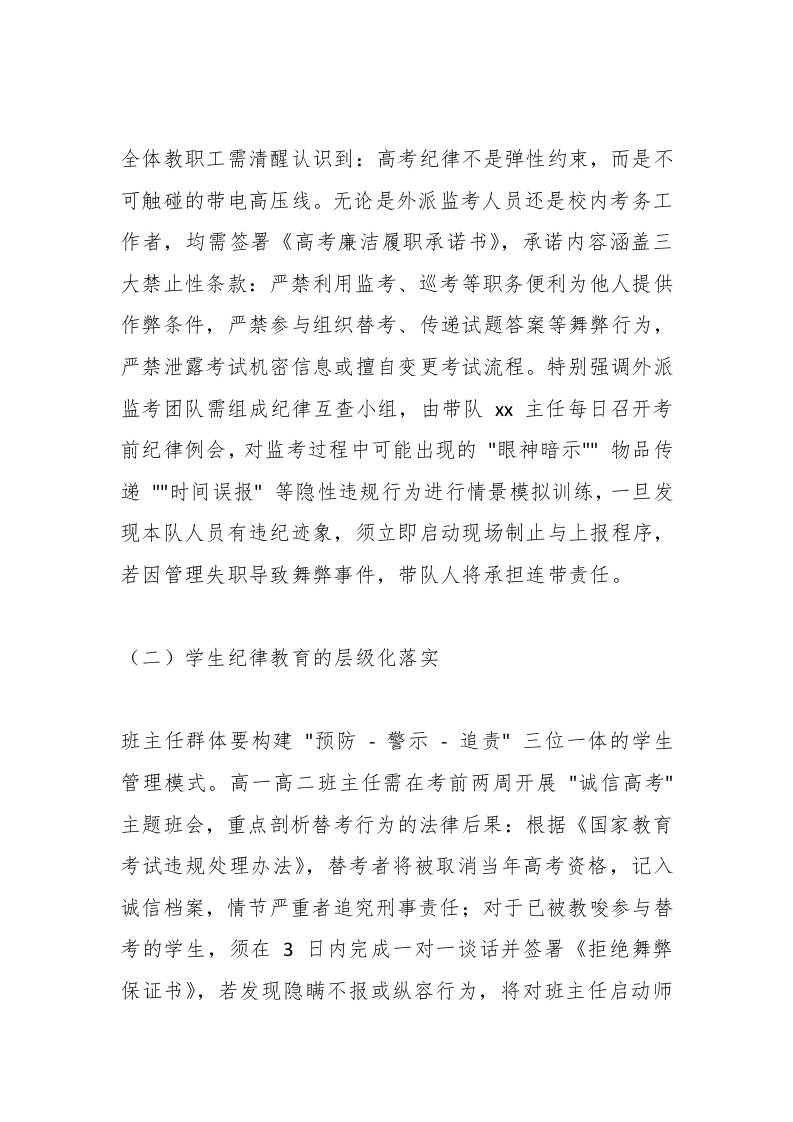 全体教职工需清醒认识到：高考纪律不是弹性约束，而是不可触碰的带电高压线。无论是外派监考人员还是校内考务工作者，均需签署《高考廉洁履职承诺书》，承诺内容涵盖三大禁止性条款：严禁利用监考、巡考等职务便利为他人提供作弊条件，严禁参与组织替考、传递试题答案等舞弊行为，严禁泄露考试机密信息或擅自变更考试流程。特别强调外派监考团队需组成纪律互查小组，由带队 xx 主任每日召开考前纪律例会，对监考过程中可能出现的 "眼神暗示"" 物品传递 ""时间误报" 等隐性违规行为进行情景模拟训练，一旦发现本队人员有违纪迹象，须立即启动现场制止与上报程序，若因管理失职导致舞弊事件，带队人将承担连带责任。

（二）学生纪律教育的层级化落实

班主任群体要构建 "预防 - 警示 - 追责" 三位一体的学生管理模式。高一高二班主任需在考前两周开展 "诚信高考" 主题班会，重点剖析替考行为的法律后果：根据《国家教育考试违规处理办法》，替考者将被取消当年高考资格，记入诚信档案，情节严重者追究刑事责任；对于已被教唆参与替考的学生，须在 3 日内完成一对一谈话并签署《拒绝舞弊保证书》，若发现隐瞒不报或纵容行为，将对班主任启动师